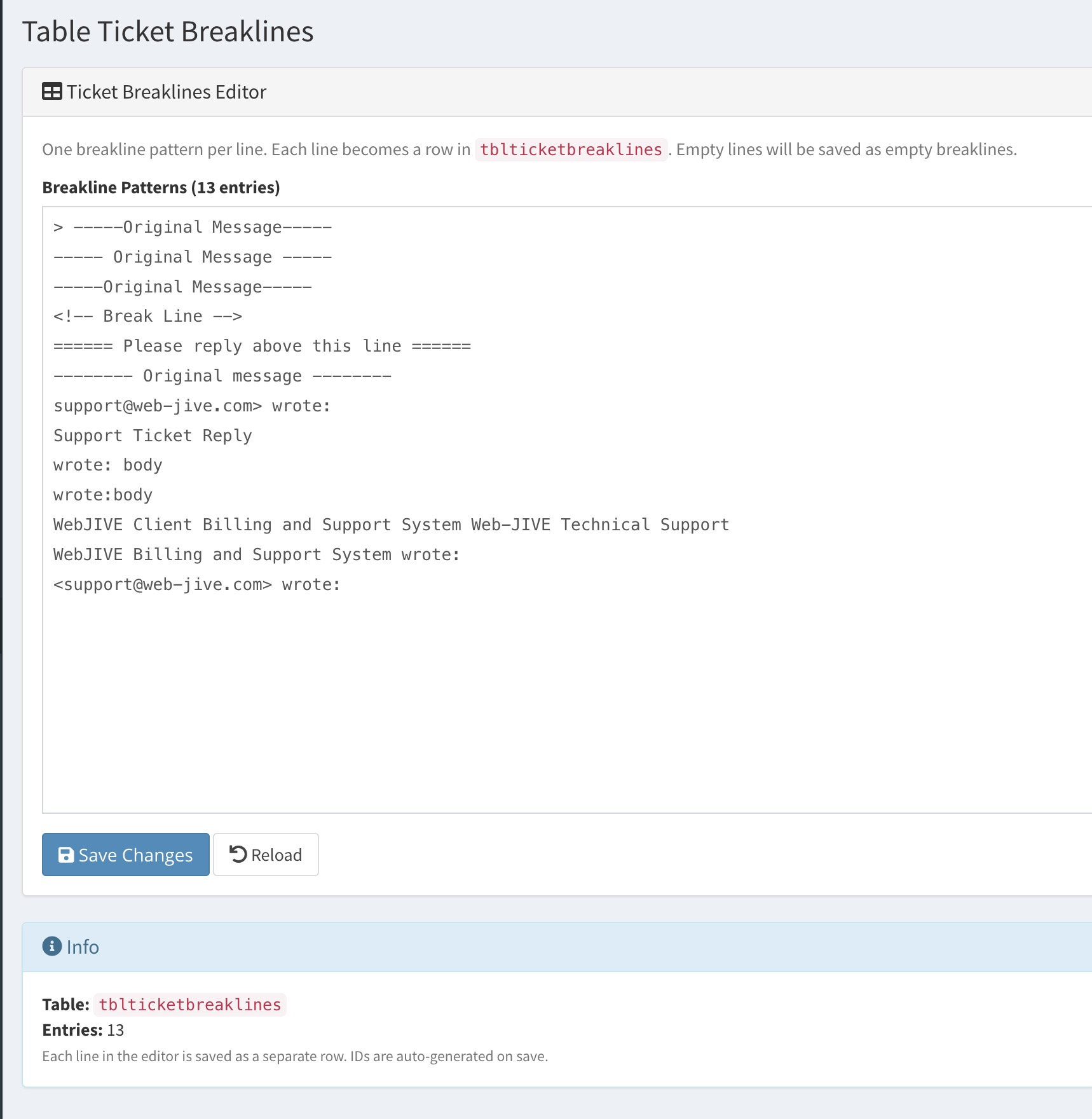 Table Ticket Breaklines

Ticket Breaklines Editor

One breakline pattern per line. Each line becomes a row in tblticketbreaklines. Empty lines will be saved as empty breaklines.

Breakline Patterns (13 entries)

> -----Original Message-----
----- Original Message -----
-----Original Message-----
<!-- Break Line -->
====== Please reply above this line ======
-------- Original message --------
support@web-jive.com> wrote:
Support Ticket Reply
wrote: body
wrote:body
WebJIVE Client Billing and Support System Web-JIVE Technical Support
WebJIVE Billing and Support System wrote:
<support@web-jive.com> wrote:

Save Changes
Reload

Info

Table: tblticketbreaklines
Entries: 13
Each line in the editor is saved as a separate row. IDs are auto-generated on save.